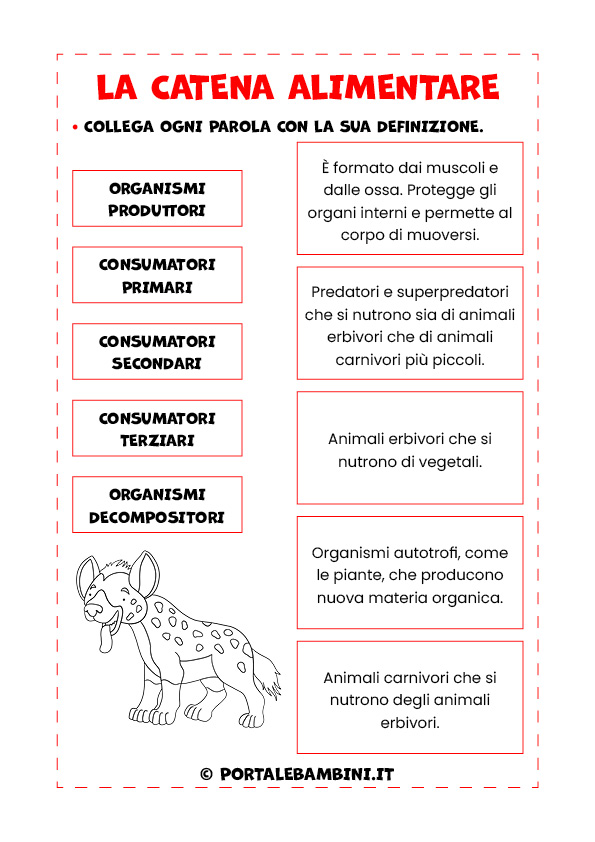 LA CATENA ALIMENTARE

• COLLEGA OGNI PAROLA CON LA SUA DEFINIZIONE.

ORGANISMI PRODUTTORI

CONSUMATORI PRIMARI

CONSUMATORI SECONDARI

CONSUMATORI TERZIARI

ORGANISMI DECOMPOSITORI

È formato dai muscoli e dalle ossa. Protegge gli organi interni e permette al corpo di muoversi.

Predatori e superpredatori che si nutrono sia di animali erbivori che di animali carnivori più piccoli.

Animali erbivori che si nutrono di vegetali.

Organismi autotrofi, come le piante, che producono nuova materia organica.

Animali carnivori che si nutrono degli animali erbivori.

© PORTALEBAMBINI.IT